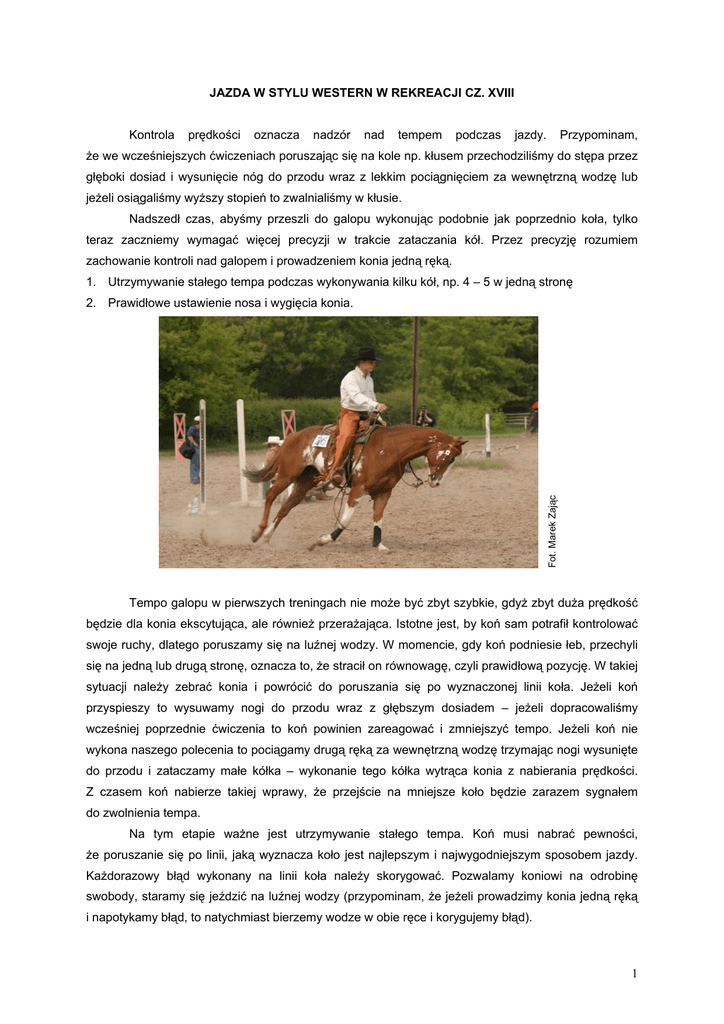 JAZDA W STYLU WESTERN W REKREACJI CZ. XVIII

Kontrola prędkości oznacza nadzór nad tempem podczas jazdy. Przypominam, że we wcześniejszych ćwiczeniach poruszając się na kole np. kłusem przechodziliśmy do stępa przez głęboki dosiad i wysunięcie nóg do przodu wraz z lekkim pociągnięciem za wewnętrzną wodzę lub jeżeli osiągaliśmy wyższy stopień to zwalnialiśmy w kłusie.

Nadszedł czas, abyśmy przeszli do galopu wykonując podobnie jak poprzednio koła, tylko teraz zaczniemy wymagać więcej precyzji w trakcie zataczania kół. Przez precyzję rozumiem zachowanie kontroli nad galopem i prowadzeniem konia jedną ręką.

1. Utrzymywanie stałego tempa podczas wykonywania kilku kół, np. 4 – 5 w jedną stronę
2. Prawidłowe ustawienie nosa i wygięcia konia.

Fot. Marek Zając

Tempo galopu w pierwszych treningach nie może być zbyt szybkie, gdyż zbyt duża prędkość będzie dla konia ekscytująca, ale również przerażająca. Istotne jest, by koń sam potrafił kontrolować swoje ruchy, dlatego poruszamy się na luźnej wodzy. W momencie, gdy koń podniesie łeb, przechyli się na jedną lub drugą stronę, oznacza to, że stracił on równowagę, czyli prawidłową pozycję. W takiej sytuacji należy zebrać konia i powrócić do poruszania się po wyznaczonej linii koła. Jeżeli koń przyspieszy to wysuwamy nogi do przodu wraz z głębszym dosiadem – jeżeli dopracowaliśmy wcześniej poprzednie ćwiczenia to koń powinien zareagować i zmniejszyć tempo. Jeżeli koń nie wykona naszego polecenia to pociągamy drugą ręką za wewnętrzną wodzę trzymając nogi wysunięte do przodu i zataczamy małe kółka – wykonanie tego kółka wytrąca konia z nabierania prędkości. Z czasem koń nabierze takiej wprawy, że przejście na mniejsze koło będzie zarazem sygnałem do zwolnienia tempa.

Na tym etapie ważne jest utrzymywanie stałego tempa. Koń musi nabrać pewności, że poruszanie się po linii, jaką wyznacza koło jest najlepszym i najwygodniejszym sposobem jazdy. Każdorazowy błąd wykonany na linii koła należy skorygować. Pozwalamy koniowi na odrobinę swobody, staramy się jeździć na luźnej wodzy (przypominam, że jeżeli prowadzimy konia jedną ręką i napotykamy błąd, to natychmiast bierzemy wodze w obie ręce i korygujemy błąd).

1